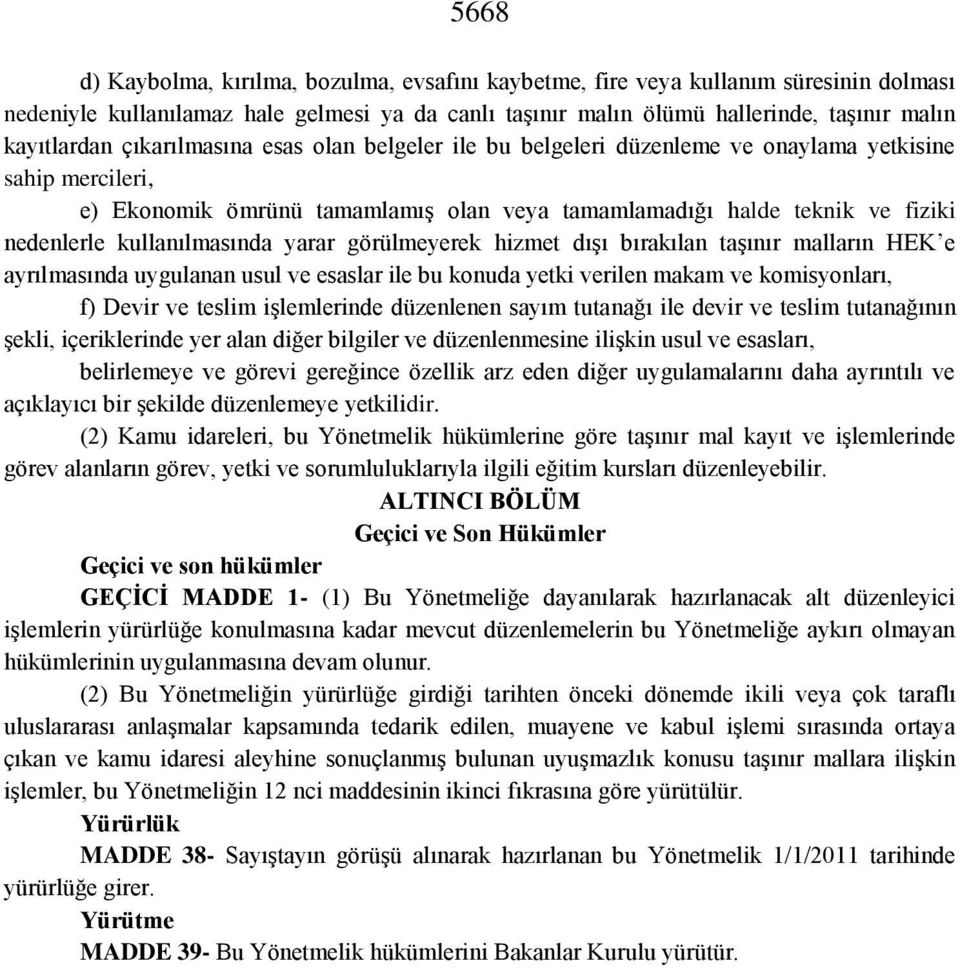 5668

d) Kaybolma, kırılma, bozulma, evsafını kaybetme, fire veya kullanım süresinin dolması nedeniyle kullanılamaz hale gelmesi ya da canlı taşınır malın ölümü hallerinde, taşınır malın kayıtlardan çıkarılmasına esas olan belgeler ile bu belgeleri düzenleme ve onaylama yetkisine sahip mercileri,

e) Ekonomik ömrünü tamamlamış olan veya tamamlamadığı halde teknik ve fiziki nedenlerle kullanılmasında yarar görülmeyerek hizmet dışı bırakılan taşınır malların HEK'e ayrılmasında uygulanan usul ve esaslar ile bu konuda yetki verilen makam ve komisyonları,

f) Devir ve teslim işlemlerinde düzenlenen sayım tutanağı ile devir ve teslim tutanağının şekli, içeriklerinde yer alan diğer bilgiler ve düzenlenmesine ilişkin usul ve esasları,

belirlemeye ve görevi gereğince özellik arz eden diğer uygulamalarını daha ayrıntılı ve açıklayıcı bir şekilde düzenlemeye yetkilidir.

(2) Kamu idareleri, bu Yönetmelik hükümlerine göre taşınır mal kayıt ve işlemlerinde görev alanların görev, yetki ve sorumluluklarıyla ilgili eğitim kursları düzenleyebilir.

ALTINCI BÖLÜM
Geçici ve Son Hükümler

Geçici ve son hükümler

GEÇİCİ MADDE 1- (1) Bu Yönetmeliğe dayanılarak hazırlanacak alt düzenleyici işlemlerin yürürlüğe konulmasına kadar mevcut düzenlemelerin bu Yönetmeliğe aykırı olmayan hükümlerinin uygulanmasına devam olunur.

(2) Bu Yönetmeliğin yürürlüğe girdiği tarihten önceki dönemde ikili veya çok taraflı uluslararası anlaşmalar kapsamında tedarik edilen, muayene ve kabul işlemi sırasında ortaya çıkan ve kamu idaresi aleyhine sonuçlanmış bulunan uyuşmazlık konusu taşınır mallara ilişkin işlemler, bu Yönetmeliğin 12 nci maddesinin ikinci fıkrasına göre yürütülür.

Yürürlük

MADDE 38- Sayıştayın görüşü alınarak hazırlanan bu Yönetmelik 1/1/2011 tarihinde yürürlüğe girer.

Yürütme

MADDE 39- Bu Yönetmelik hükümlerini Bakanlar Kurulu yürütür.